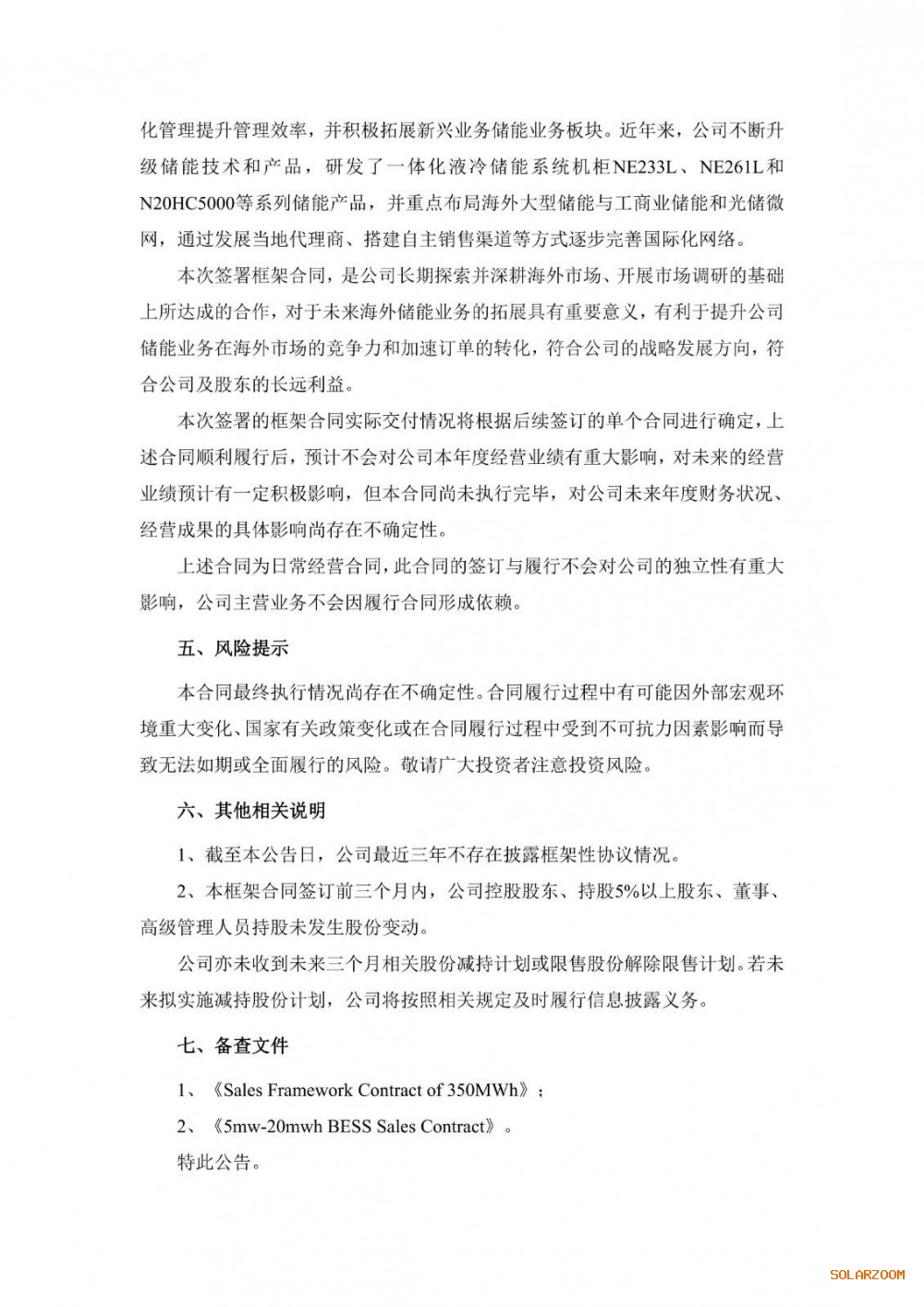 化管理提升管理效率，并积极拓展新兴业务储能业务板块。近年来，公司不断升级储能技术和产品，研发了一体化液冷储能系统机柜NE233L、NE261L和N20HC5000等系列储能产品，并重点布局海外大型储能与工商业储能和光储微网，通过发展当地代理商、搭建自主销售渠道等方式逐步完善国际化网络。

本次签署框架合同，是公司长期探索并深耕海外市场、开展市场调研的基础上所达成的合作，对于未来海外储能业务的拓展具有重要意义，有利于提升公司储能业务在海外市场的竞争力和加速订单的转化，符合公司的战略发展方向，符合公司及股东的长远利益。

本次签署的框架合同实际交付情况将根据后续签订的单个合同进行确定，上述合同顺利履行后，预计不会对公司本年度经营业绩有重大影响，对未来的经营业绩预计有一定积极影响，但本合同尚未执行完毕，对公司未来年度财务状况、经营成果的具体影响尚存在不确定性。

上述合同为日常经营合同，此合同的签订与履行不会对公司的独立性有重大影响，公司主营业务不会因履行合同形成依赖。

五、风险提示

本合同最终执行情况尚存在不确定性。合同履行过程中有可能因外部宏观环境重大变化、国家有关政策变化或在合同履行过程中受到不可抗力因素影响而导致无法如期或全面履行的风险。敬请广大投资者注意投资风险。

六、其他相关说明

1、截至本公告日，公司最近三年不存在披露框架性协议情况。

2、本框架合同签订前三个月内，公司控股股东、持股5%以上股东、董事、高级管理人员持股未发生股份变动。

公司亦未收到未来三个月相关股份减持计划或限售股份解除限售计划。若未来拟实施减持股份计划，公司将按照相关规定及时履行信息披露义务。

七、备查文件

1、《Sales Framework Contract of 350MWh》；

2、《5mw-20mwh BESS Sales Contract》。

特此公告。

SOLARZOOM